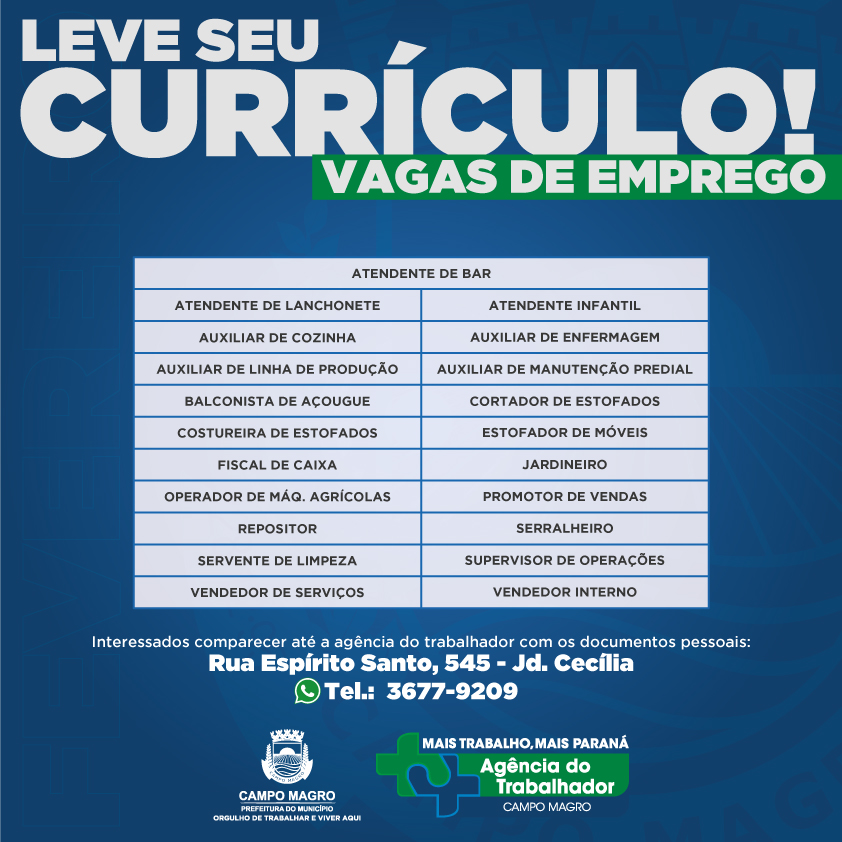 LEVE SEU
CURRÍCULO!
VAGAS DE EMPREGO

| ATENDENTE DE BAR | |
|---|---|
| ATENDENTE DE LANCHONETE | ATENDENTE INFANTIL |
| AUXILIAR DE COZINHA | AUXILIAR DE ENFERMAGEM |
| AUXILIAR DE LINHA DE PRODUÇÃO | AUXILIAR DE MANUTENÇÃO PREDIAL |
| BALCONISTA DE AÇOUGUE | CORTADOR DE ESTOFADOS |
| COSTUREIRA DE ESTOFADOS | ESTOFADOR DE MÓVEIS |
| FISCAL DE CAIXA | JARDINEIRO |
| OPERADOR DE MÁQ. AGRÍCOLAS | PROMOTOR DE VENDAS |
| REPOSITOR | SERRALHEIRO |
| SERVENTE DE LIMPEZA | SUPERVISOR DE OPERAÇÕES |
| VENDEDOR DE SERVIÇOS | VENDEDOR INTERNO |

Interessados comparecer até a agência do trabalhador com os documentos pessoais:
Rua Espírito Santo, 545 - Jd. Cecília
Tel.: 3677-9209

CAMPO MAGRO
PREFEITURA DO MUNICÍPIO
ORGULHO DE TRABALHAR E VIVER AQUI

MAIS TRABALHO, MAIS PARANÁ
Agência do Trabalhador
CAMPO MAGRO